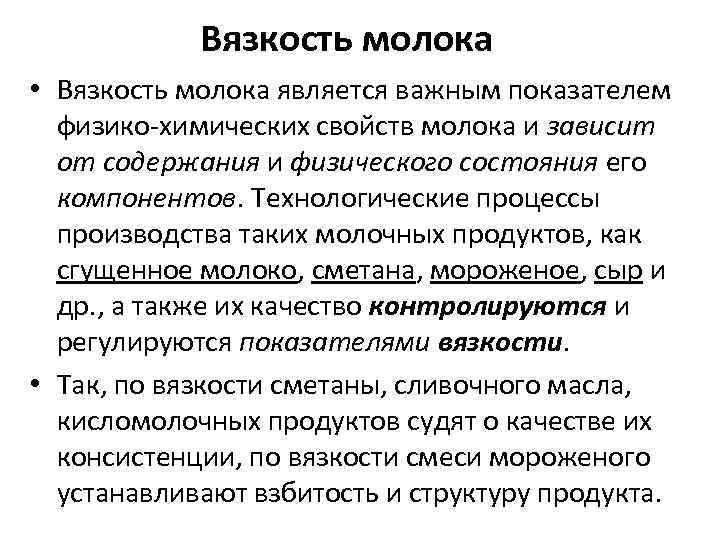 Вязкость молока

• Вязкость молока является важным показателем физико-химических свойств молока и зависит от содержания и физического состояния его компонентов. Технологические процессы производства таких молочных продуктов, как сгущенное молоко, сметана, мороженое, сыр и др., а также их качество контролируются и регулируются показателями вязкости.

• Так, по вязкости сметаны, сливочного масла, кисломолочных продуктов судят о качестве их консистенции, по вязкости смеси мороженого устанавливают взбитость и структуру продукта.